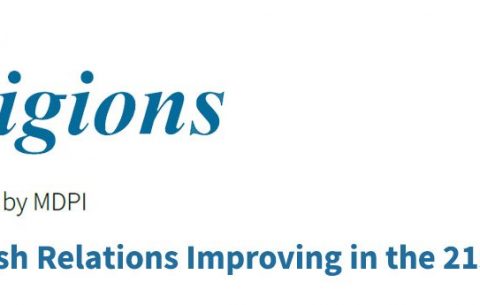 igions

by MDPI

sh Relations Improving in the 21